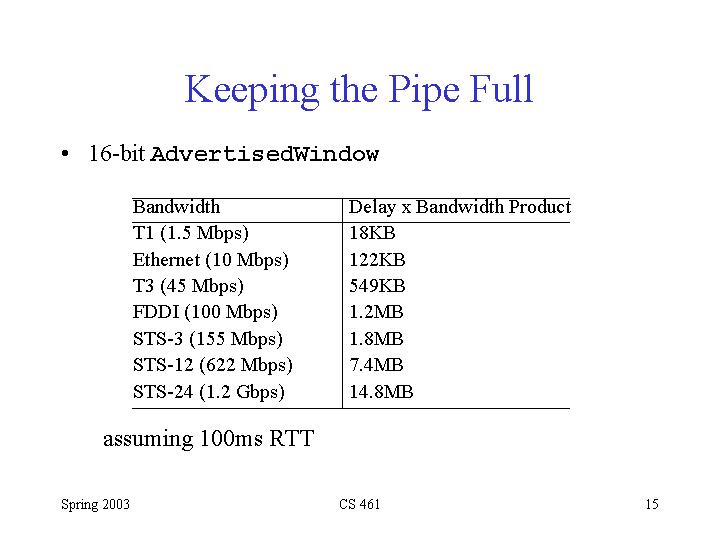 Keeping the Pipe Full

• 16-bit AdvertisedWindow

| Bandwidth | Delay x Bandwidth Product |
|---|---|
| T1 (1.5 Mbps) | 18KB |
| Ethernet (10 Mbps) | 122KB |
| T3 (45 Mbps) | 549KB |
| FDDI (100 Mbps) | 1.2MB |
| STS-3 (155 Mbps) | 1.8MB |
| STS-12 (622 Mbps) | 7.4MB |
| STS-24 (1.2 Gbps) | 14.8MB |

assuming 100ms RTT

Spring 2003

CS 461

15